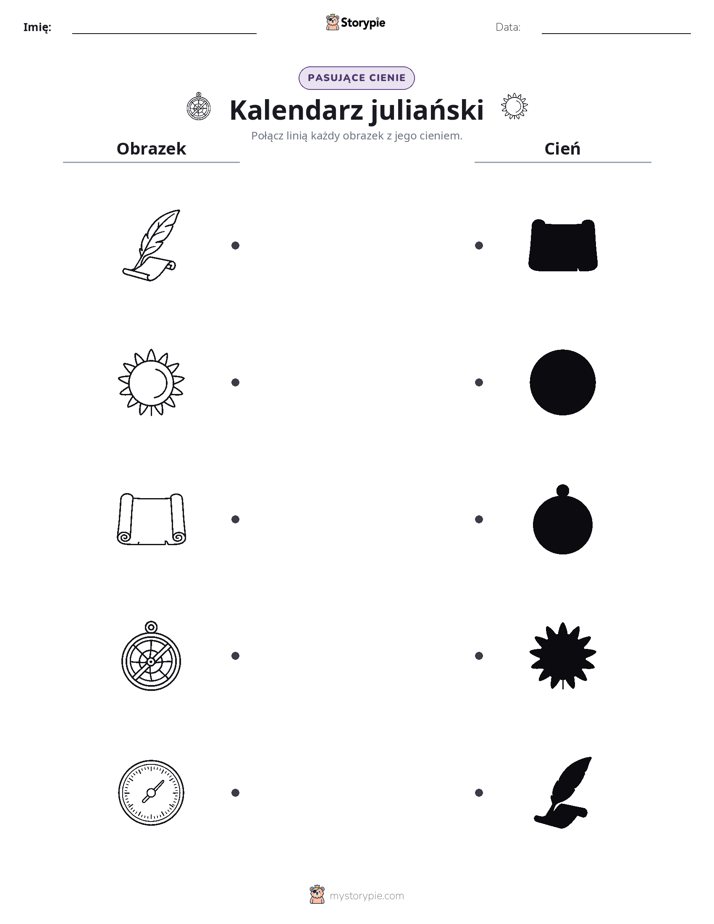 Imię: ____ Storypie Data: ____

PASUJĄCE CIENIE

Kalendarz juliański

Połącz linią każdy obrazek z jego cieniem.

Obrazek

Cień

mystorypie.com